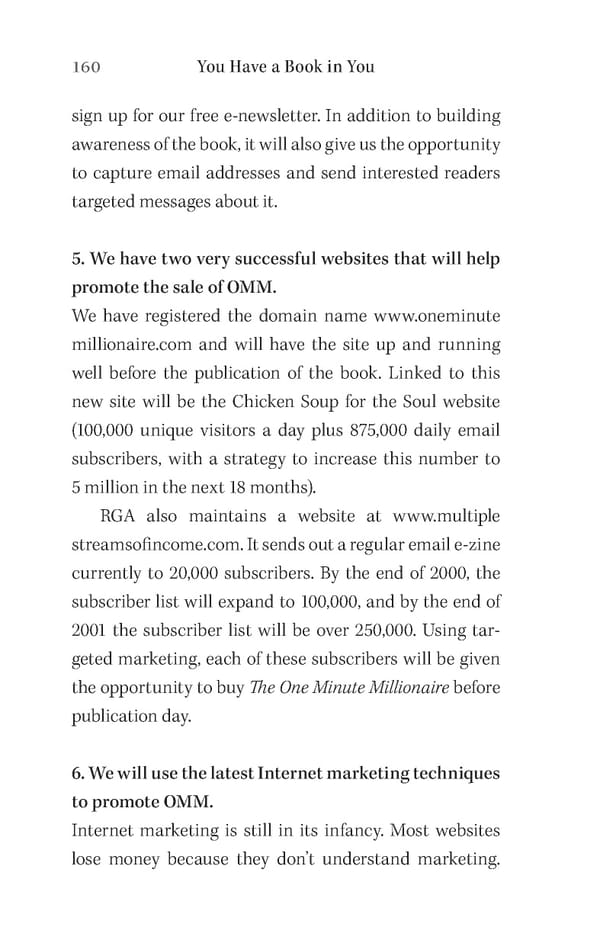 160 You Have a Book in You

sign up for our free e-newsletter. In addition to building awareness of the book, it will also give us the opportunity to capture email addresses and send interested readers targeted messages about it.

5. We have two very successful websites that will help promote the sale of OMM.

We have registered the domain name www.oneminute millionaire.com and will have the site up and running well before the publication of the book. Linked to this new site will be the Chicken Soup for the Soul website (100,000 unique visitors a day plus 875,000 daily email subscribers, with a strategy to increase this number to 5 million in the next 18 months).

RGA also maintains a website at www.multiple streamsofincome.com. It sends out a regular email e-zine currently to 20,000 subscribers. By the end of 2000, the subscriber list will expand to 100,000, and by the end of 2001 the subscriber list will be over 250,000. Using targeted marketing, each of these subscribers will be given the opportunity to buy The One Minute Millionaire before publication day.

6. We will use the latest Internet marketing techniques to promote OMM.

Internet marketing is still in its infancy. Most websites lose money because they don't understand marketing.